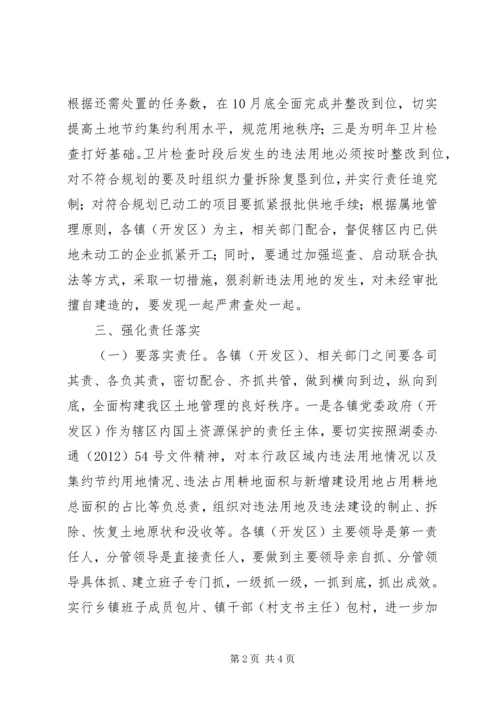 根据还需处置的任务数，在10月底全面完成并整改到位，切实提高土地节约集约利用水平，规范用地秩序；三是为明年卫片检查打好基础。卫片检查时段后发生的违法用地必须按时整改到位，对不符合规划的要及时组织力量拆除复垦到位，并实行责任追究制；对符合规划已动工的项目要抓紧报批供地手续；根据属地管理原则，各镇（开发区）为主，相关部门配合，督促辖区内已供地未动工的企业抓紧开工；同时，要通过加强巡查、启动联合执法等方式，采取一切措施，狠刹新违法用地的发生，对未经审批擅自建造的，要发现一起严肃查处一起。

三、强化责任落实

（一）要落实责任。各镇（开发区）、相关部门之间要各司其责、各负其责，密切配合、齐抓共管，做到横向到边，纵向到底，全面构建我区土地管理的良好秩序。一是各镇党委政府（开发区）作为辖区内国土资源保护的责任主体，要切实按照湖委办通（2012）54号文件精神，对本行政区域内违法用地情况以及集约节约用地情况、违法占用耕地面积与新增建设用地占用耕地总面积的占比等负总责，组织对违法用地及违法建设的制止、拆除、恢复土地原状和没收等。各镇（开发区）主要领导是第一责任人，分管领导是直接责任人，要做到主要领导亲自抓、分管领导具体抓、建立班子专门抓，一级抓一级，一抓到底，抓出成效。实行乡镇班子成员包片、镇干部（村支书主任）包村，进一步加

第2页 共4页